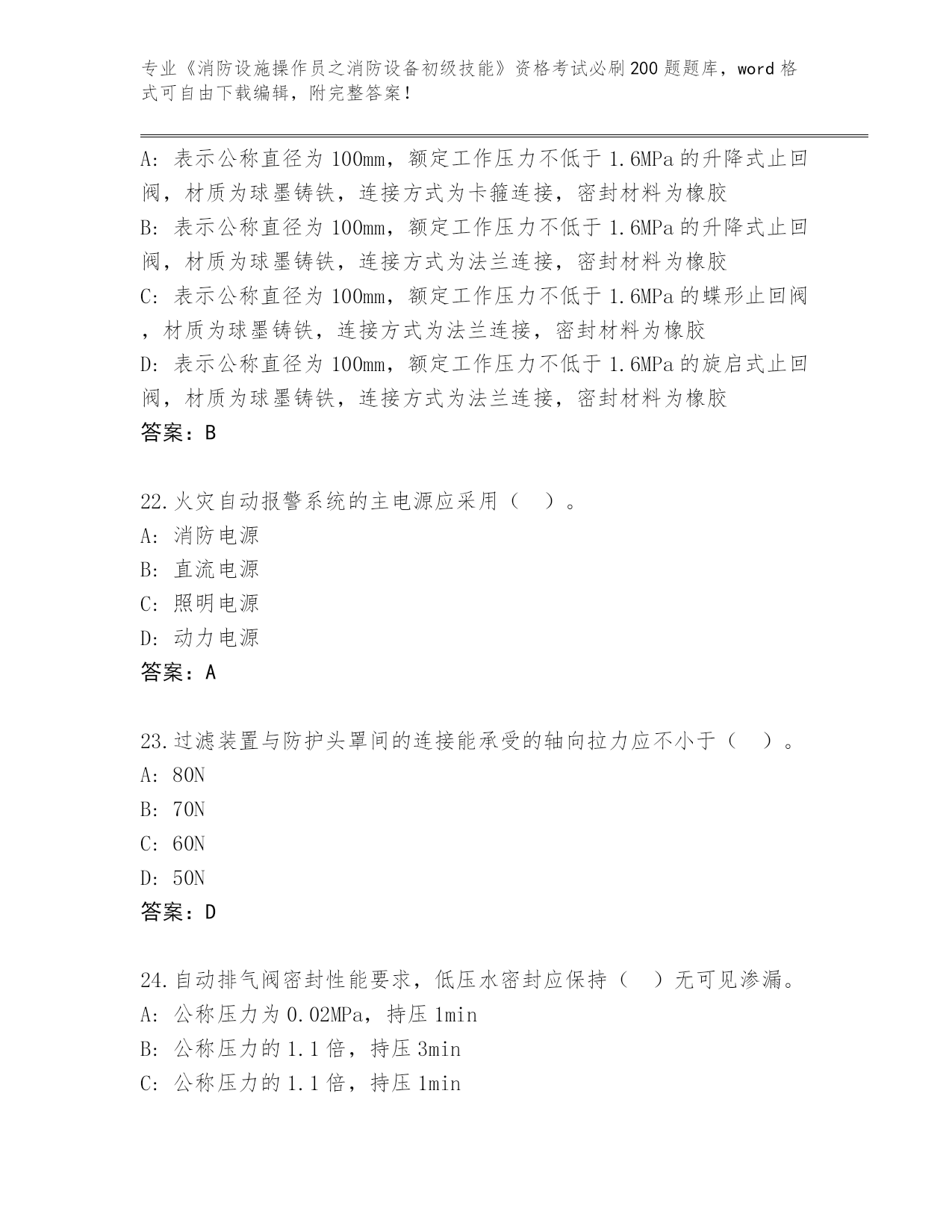 专业《消防设施操作员之消防设备初级技能》资格考试必刷200题题库，word格式可自由下载编辑，附完整答案！

A：表示公称直径为100mm，额定工作压力不低于1.6MPa的升降式止回阀，材质为球墨铸铁，连接方式为卡箍连接，密封材料为橡胶
B：表示公称直径为100mm，额定工作压力不低于1.6MPa的升降式止回阀，材质为球墨铸铁，连接方式为法兰连接，密封材料为橡胶
C：表示公称直径为100mm，额定工作压力不低于1.6MPa的蝶形止回阀，材质为球墨铸铁，连接方式为法兰连接，密封材料为橡胶
D：表示公称直径为100mm，额定工作压力不低于1.6MPa的旋启式止回阀，材质为球墨铸铁，连接方式为法兰连接，密封材料为橡胶
答案：B

22.火灾自动报警系统的主电源应采用（ ）。
A：消防电源
B：直流电源
C：照明电源
D：动力电源
答案：A

23.过滤装置与防护头罩间的连接能承受的轴向拉力应不小于（ ）。
A：80N
B：70N
C：60N
D：50N
答案：D

24.自动排气阀密封性能要求，低压水密封应保持（ ）无可见渗漏。
A：公称压力为0.02MPa，持压1min
B：公称压力的1.1倍，持压3min
C：公称压力的1.1倍，持压1min